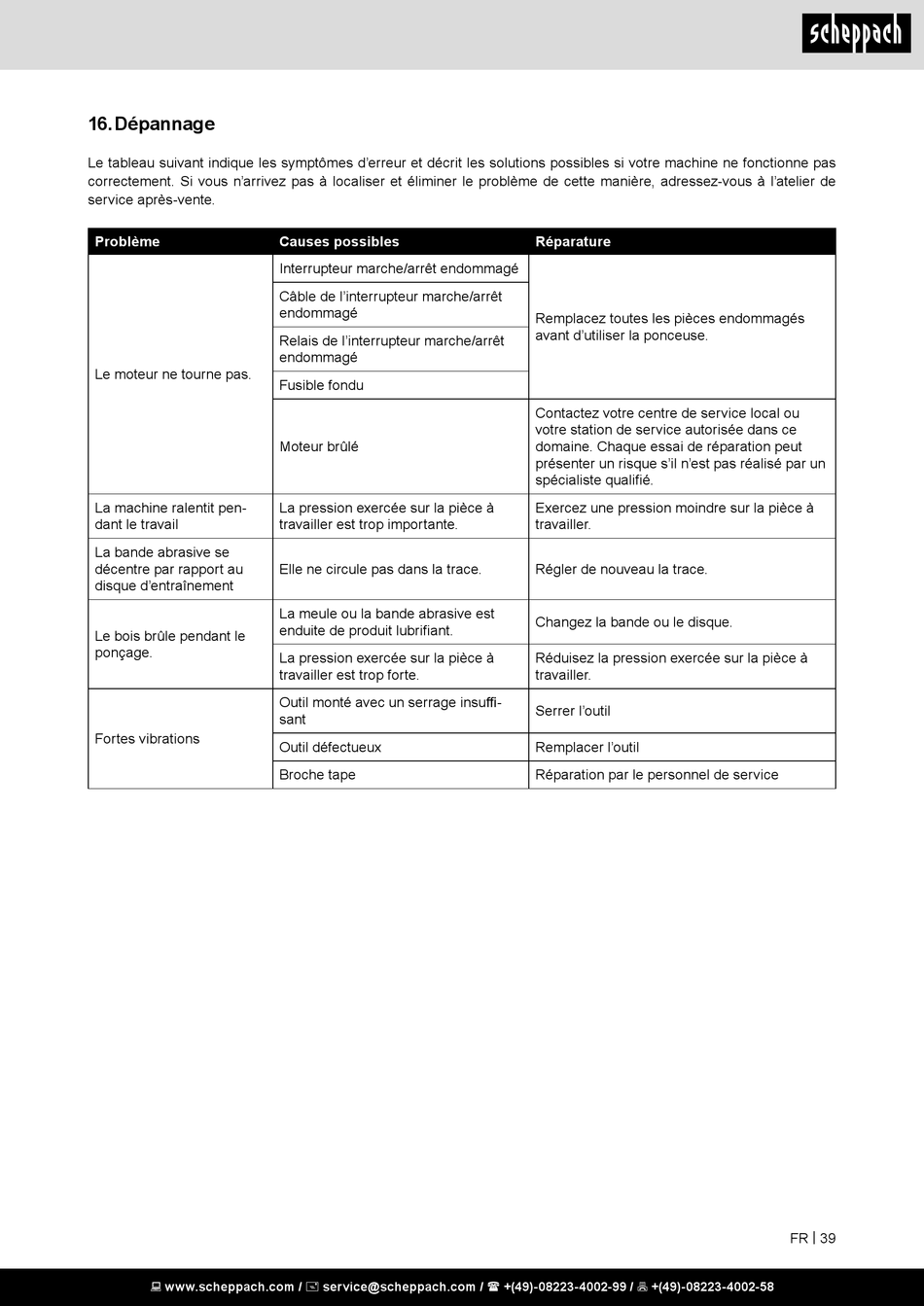 scheppach

16. Dépannage

Le tableau suivant indique les symptômes d'erreur et décrit les solutions possibles si votre machine ne fonctionne pas correctement. Si vous n'arrivez pas à localiser et éliminer le problème de cette manière, adressez-vous à l'atelier de service après-vente.

| Problème | Causes possibles | Réparature |
|---|---|---|
| Le moteur ne tourne pas. | Interrupteur marche/arrêt endommagé | Remplacez toutes les pièces endommagés avant d'utiliser la ponceuse. |
| | Câble de l'interrupteur marche/arrêt endommagé | |
| | Relais de l'interrupteur marche/arrêt endommagé | |
| | Fusible fondu | |
| | Moteur brûlé | Contactez votre centre de service local ou votre station de service autorisée dans ce domaine. Chaque essai de réparation peut présenter un risque s'il n'est pas réalisé par un spécialiste qualifié. |
| La machine ralentit pendant le travail | La pression exercée sur la pièce à travailler est trop importante. | Exercez une pression moindre sur la pièce à travailler. |
| La bande abrasive se décentre par rapport au disque d'entraînement | Elle ne circule pas dans la trace. | Régler de nouveau la trace. |
| Le bois brûle pendant le ponçage. | La meule ou la bande abrasive est enduite de produit lubrifiant. | Changez la bande ou le disque. |
| | La pression exercée sur la pièce à travailler est trop forte. | Réduisez la pression exercée sur la pièce à travailler. |
| Fortes vibrations | Outil monté avec un serrage insuffisant | Serrer l'outil |
| | Outil défectueux | Remplacer l'outil |
| | Broche tape | Réparation par le personnel de service |

FR | 39

www.scheppach.com / service@scheppach.com / +(49)-08223-4002-99 / +(49)-08223-4002-58